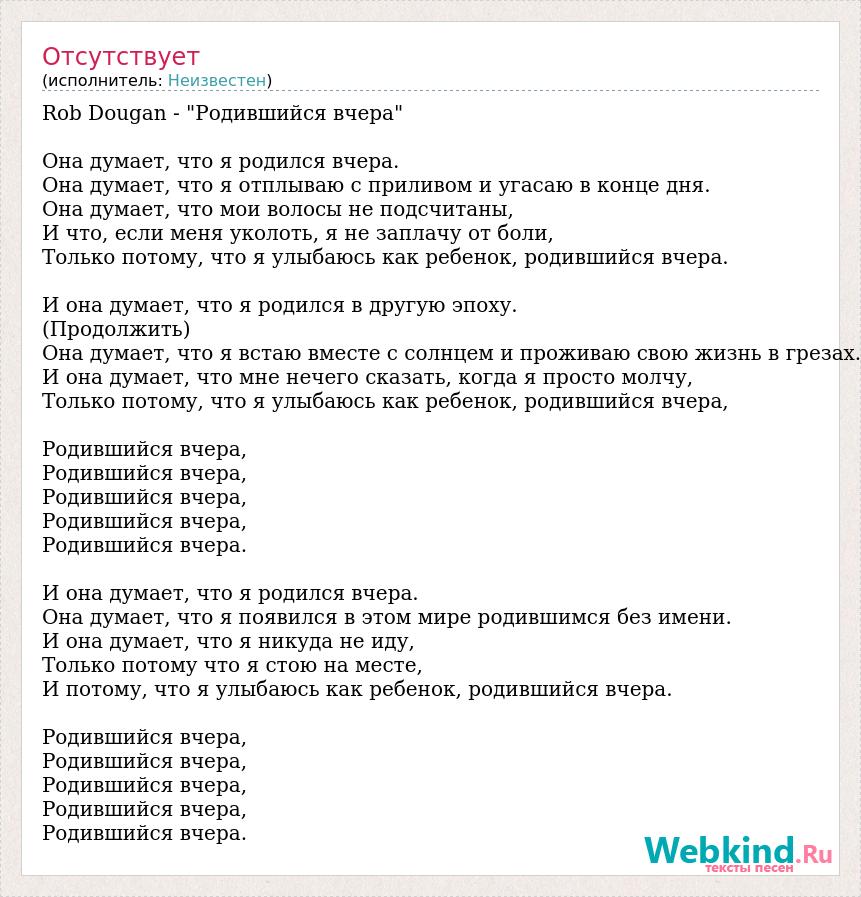 Отсутствует
(исполнитель: Неизвестен)

Rob Dougan - "Родившийся вчера"

Она думает, что я родился вчера.
Она думает, что я отплываю с приливом и угасаю в конце дня.
Она думает, что мои волосы не подсчитаны,
И что, если меня уколоть, я не заплачу от боли,
Только потому, что я улыбаюсь как ребенок, родившийся вчера.

И она думает, что я родился в другую эпоху.
(Продолжить)
Она думает, что я встаю вместе с солнцем и проживаю свою жизнь в грезах.
И она думает, что мне нечего сказать, когда я просто молчу,
Только потому, что я улыбаюсь как ребенок, родившийся вчера,

Родившийся вчера,
Родившийся вчера,
Родившийся вчера,
Родившийся вчера,
Родившийся вчера.

И она думает, что я родился вчера.
Она думает, что я появился в этом мире родившимся без имени.
И она думает, что я никуда не иду,
Только потому что я стою на месте,
И потому, что я улыбаюсь как ребенок, родившийся вчера.

Родившийся вчера,
Родившийся вчера,
Родившийся вчера,
Родившийся вчера,
Родившийся вчера.

Webkind.Ru
тексты песен